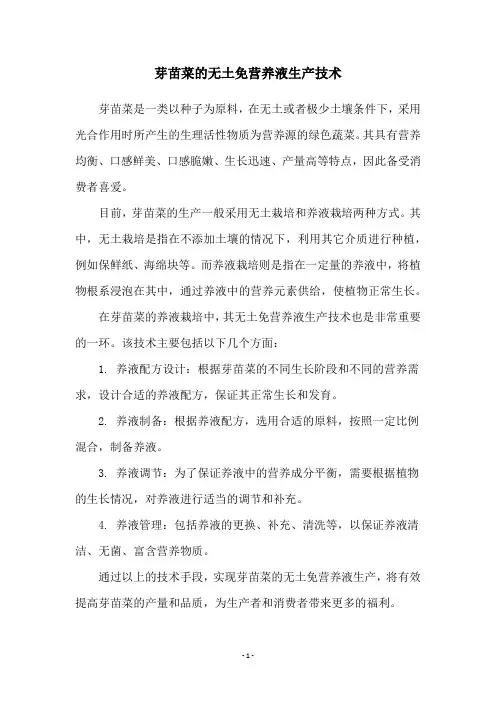 芽苗菜的无土免营养液生产技术

芽苗菜是一类以种子为原料，在无土或者极少土壤条件下，采用光合作用时所产生的生理活性物质为营养源的绿色蔬菜。其具有营养均衡、口感鲜美、口感脆嫩、生长迅速、产量高等特点，因此备受消费者喜爱。

目前，芽苗菜的生产一般采用无土栽培和养液栽培两种方式。其中，无土栽培是指在不添加土壤的情况下，利用其它介质进行种植，例如保鲜纸、海绵块等。而养液栽培则是指在一定量的养液中，将植物根系浸泡在其中，通过养液中的营养元素供给，使植物正常生长。

在芽苗菜的养液栽培中，其无土免营养液生产技术也是非常重要的一环。该技术主要包括以下几个方面：

1. 养液配方设计：根据芽苗菜的不同生长阶段和不同的营养需求，设计合适的养液配方，保证其正常生长和发育。

2. 养液制备：根据养液配方，选用合适的原料，按照一定比例混合，制备养液。

3. 养液调节：为了保证养液中的营养成分平衡，需要根据植物的生长情况，对养液进行适当的调节和补充。

4. 养液管理：包括养液的更换、补充、清洗等，以保证养液清洁、无菌、富含营养物质。

通过以上的技术手段，实现芽苗菜的无土免营养液生产，将有效提高芽苗菜的产量和品质，为生产者和消费者带来更多的福利。

- 1 -